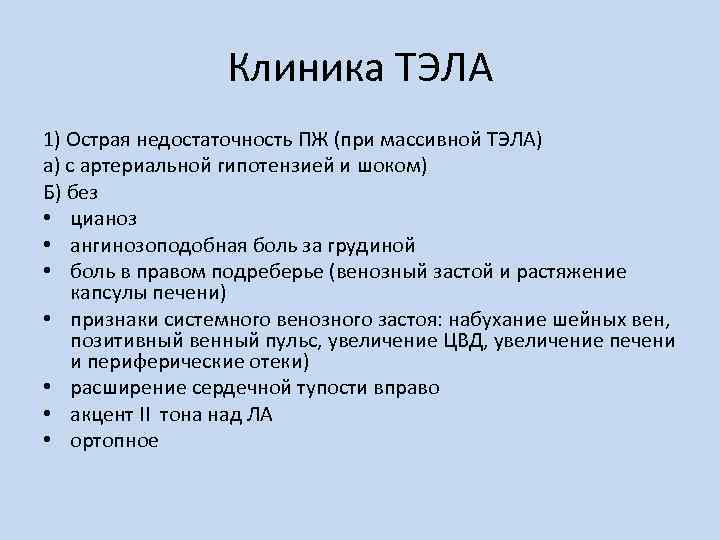 Клиника ТЭЛА

1) Острая недостаточность ПЖ (при массивной ТЭЛА)
а) с артериальной гипотензией и шоком)
Б) без

• цианоз
• ангинозоподобная боль за грудиной
• боль в правом подреберье (венозный застой и растяжение капсулы печени)
• признаки системного венозного застоя: набухание шейных вен, позитивный венный пульс, увеличение ЦВД, увеличение печени и периферические отеки)
• расширение сердечной тупости вправо
• акцент II тона над ЛА
• ортопное